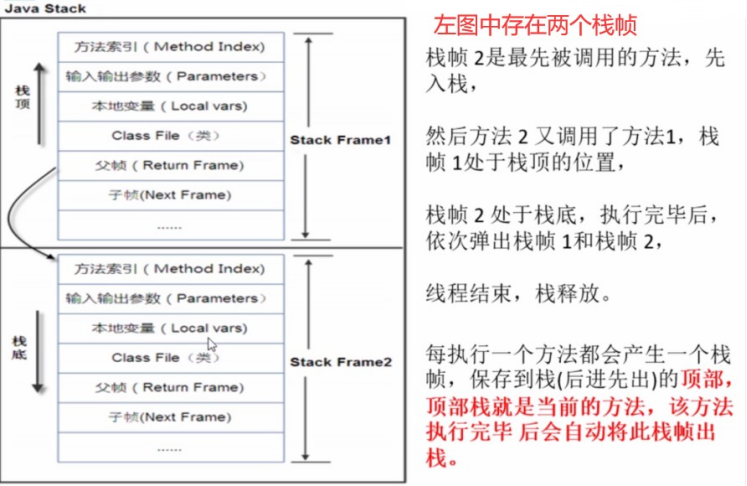 Java Stack

栈顶

方法索引（Method Index）
输入输出参数（Parameters）
本地变量（Local vars）
Class File（类）
父帧（Return Frame）
子帧(Next Frame)
......

Stack Frame1

栈底

方法索引（Method Index）
输入输出参数（Parameters）
本地变量（Local vars）
Class File（类）
父帧（Return Frame）
子帧(Next Frame)
......

Stack Frame2

左图中存在两个栈帧

栈帧 2是最先被调用的方法，先入栈，

然后方法 2 又调用了方法1，栈帧 1处于栈顶的位置，

栈帧 2 处于栈底，执行完毕后，依次弹出栈帧 1和栈帧 2，

线程结束，栈释放。

每执行一个方法都会产生一个栈帧，保存到栈(后进先出)的顶部，顶部栈就是当前的方法，该方法执行完毕 后会自动将此栈帧出栈。